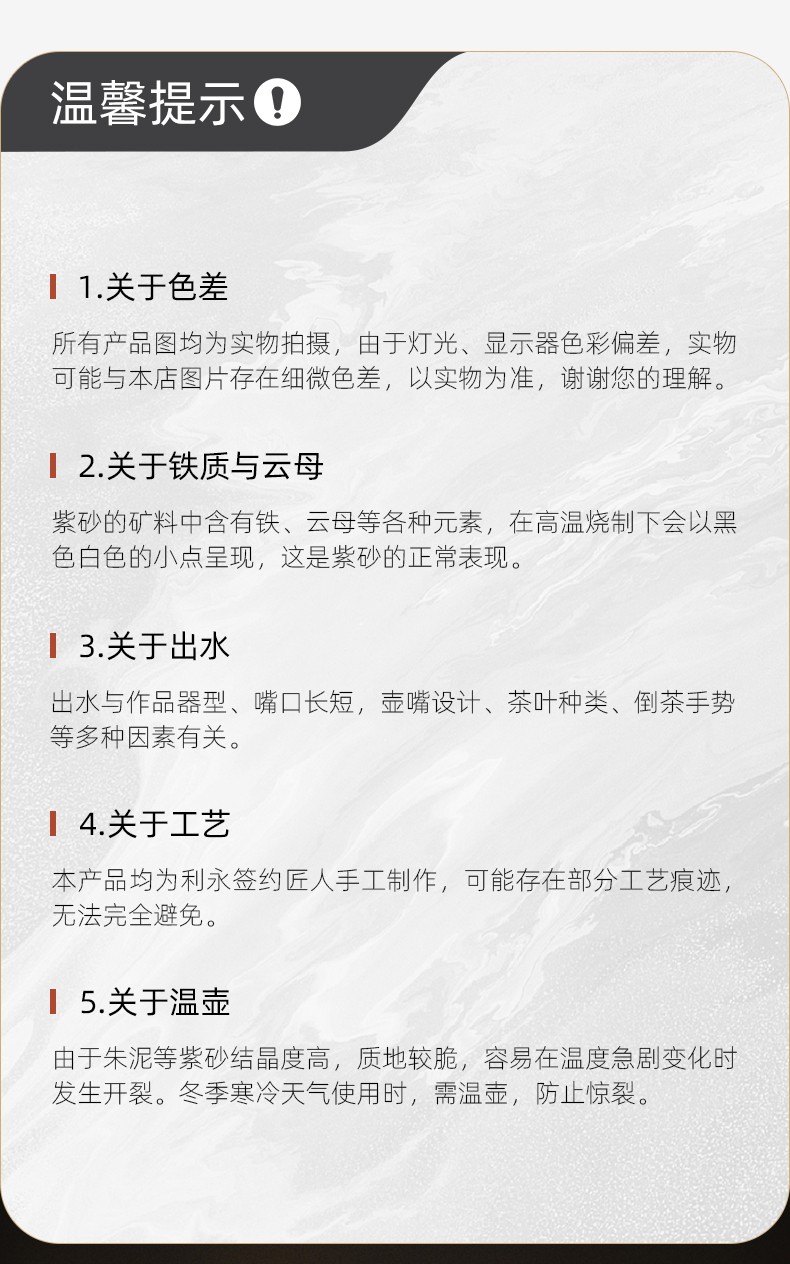 温馨提示

1.关于色差

所有产品图均为实物拍摄，由于灯光、显示器色彩偏差，实物可能与本店图片存在细微色差，以实物为准，谢谢您的理解。

2.关于铁质与云母

紫砂的矿料中含有铁、云母等各种元素，在高温烧制下会以黑色白色的小点呈现，这是紫砂的正常表现。

3.关于出水

出水与作品器型、嘴口长短，壶嘴设计、茶叶种类、倒茶手势等多种因素有关。

4.关于工艺

本产品均为利永签约匠人手工制作，可能存在部分工艺痕迹，无法完全避免。

5.关于温壶

由于朱泥等紫砂结晶度高，质地较脆，容易在温度急剧变化时发生开裂。冬季寒冷天气使用时，需温壶，防止惊裂。